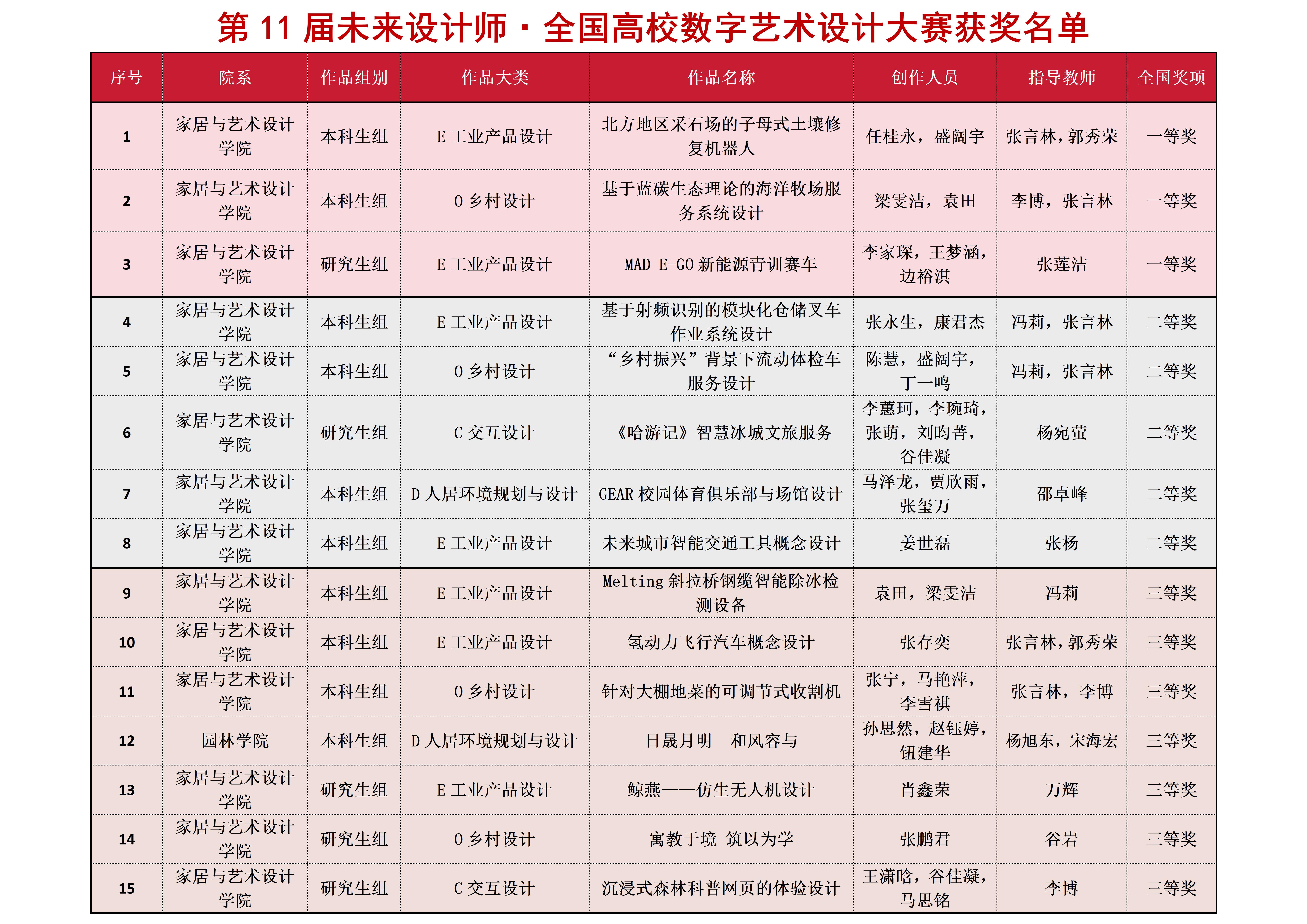 第 11 届未来设计师·全国高校数字艺术设计大赛获奖名单

| 序号 | 院系 | 作品组别 | 作品大类 | 作品名称 | 创作人员 | 指导教师 | 全国奖项 |
|---|---|---|---|---|---|---|---|
| 1 | 家居与艺术设计学院 | 本科生组 | E 工业产品设计 | 北方地区采石场的子母式土壤修复机器人 | 任桂永，盛阔宇 | 张言林，郭秀荣 | 一等奖 |
| 2 | 家居与艺术设计学院 | 本科生组 | O 乡村设计 | 基于蓝碳生态理论的海洋牧场服务系统设计 | 梁雯洁，袁田 | 李博，张言林 | 一等奖 |
| 3 | 家居与艺术设计学院 | 研究生组 | E 工业产品设计 | MAD E-GO 新能源青训赛车 | 李家琛，王梦涵，边裕淇 | 张莲洁 | 一等奖 |
| 4 | 家居与艺术设计学院 | 本科生组 | E 工业产品设计 | 基于射频识别的模块化仓储叉车作业系统设计 | 张永生，康君杰 | 冯莉，张言林 | 二等奖 |
| 5 | 家居与艺术设计学院 | 本科生组 | O 乡村设计 | “乡村振兴”背景下流动体检车服务设计 | 陈慧，盛阔宇，丁一鸣 | 冯莉，张言林 | 二等奖 |
| 6 | 家居与艺术设计学院 | 研究生组 | C 交互设计 | 《哈游记》智慧冰城文旅服务 | 李蕙珂，李琬琦，张萌，刘昀菁，谷佳凝 | 杨宛萤 | 二等奖 |
| 7 | 家居与艺术设计学院 | 本科生组 | D 人居环境规划与设计 | GEAR 校园体育俱乐部与场馆设计 | 马泽龙，贾欣雨，张玺万 | 邵卓峰 | 二等奖 |
| 8 | 家居与艺术设计学院 | 本科生组 | E 工业产品设计 | 未来城市智能交通工具概念设计 | 姜世磊 | 张杨 | 二等奖 |
| 9 | 家居与艺术设计学院 | 本科生组 | E 工业产品设计 | Melting 斜拉桥钢缆智能除冰检测设备 | 袁田，梁雯洁 | 冯莉 | 三等奖 |
| 10 | 家居与艺术设计学院 | 本科生组 | E 工业产品设计 | 氢动力飞行汽车概念设计 | 张存奕 | 张言林，郭秀荣 | 三等奖 |
| 11 | 家居与艺术设计学院 | 本科生组 | O 乡村设计 | 针对大棚地菜的可调节式收割机 | 张宁，马艳萍，李雪祺 | 张言林，李博 | 三等奖 |
| 12 | 园林学院 | 本科生组 | D 人居环境规划与设计 | 日晟月明　和风容与 | 孙思然，赵钰婷，钮建华 | 杨旭东，宋海宏 | 三等奖 |
| 13 | 家居与艺术设计学院 | 研究生组 | E 工业产品设计 | 鲸燕——仿生无人机设计 | 肖鑫荣 | 万辉 | 三等奖 |
| 14 | 家居与艺术设计学院 | 研究生组 | O 乡村设计 | 寓教于境 筑以为学 | 张鹏君 | 谷岩 | 三等奖 |
| 15 | 家居与艺术设计学院 | 研究生组 | C 交互设计 | 沉浸式森林科普网页的体验设计 | 王潇晗，谷佳凝，马思铭 | 李博 | 三等奖 |